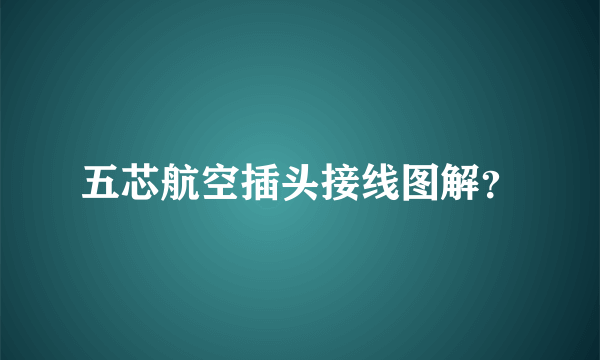 五芯航空插头接线图解?